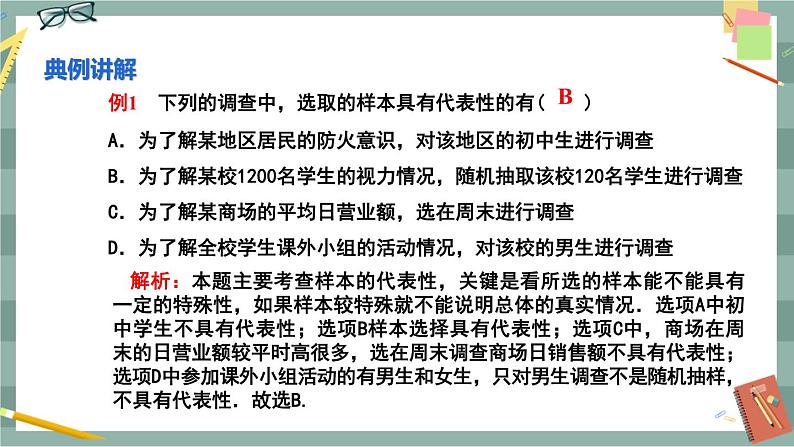 典例讲解

例1 下列的调查中，选取的样本具有代表性的有（ B ）

A．为了解某地区居民的防火意识，对该地区的初中生进行调查

B．为了解某校1200名学生的视力情况，随机抽取该校120名学生进行调查

C．为了解某商场的平均日营业额，选在周末进行调查

D．为了解全校学生课外小组的活动情况，对该校的男生进行调查

解析：本题主要考查样本的代表性，关键是看所选的样本能不能具有一定的特殊性，如果样本较特殊就不能说明总体的真实情况．选项A中初中学生不具有代表性；选项B样本选择具有代表性；选项C中，商场在周末的日营业额较平时高很多，选在周末调查商场日销售额不具有代表性；选项D中参加课外小组活动的有男生和女生，只对男生调查不是随机抽样，不具有代表性．故选B.